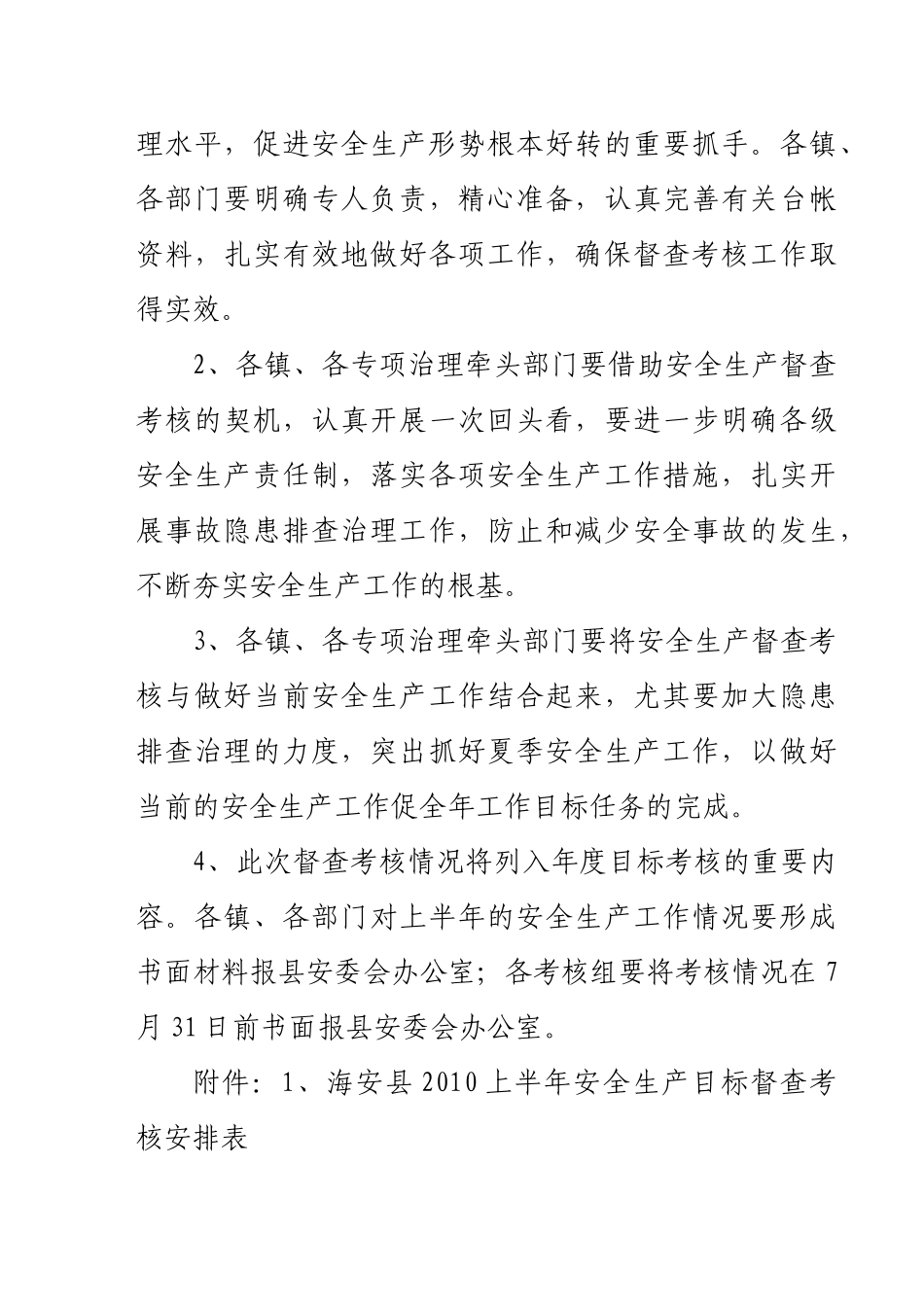 理水平，促进安全生产形势根本好转的重要抓手。各镇、各部门要明确专人负责，精心准备，认真完善有关台帐资料，扎实有效地做好各项工作，确保督查考核工作取得实效。

2、各镇、各专项治理牵头部门要借助安全生产督查考核的契机，认真开展一次回头看，要进一步明确各级安全生产责任制，落实各项安全生产工作措施，扎实开展事故隐患排查治理工作，防止和减少安全事故的发生，不断夯实安全生产工作的根基。

3、各镇、各专项治理牵头部门要将安全生产督查考核与做好当前安全生产工作结合起来，尤其要加大隐患排查治理的力度，突出抓好夏季安全生产工作，以做好当前的安全生产工作促全年工作目标任务的完成。

4、此次督查考核情况将列入年度目标考核的重要内容。各镇、各部门对上半年的安全生产工作情况要形成书面材料报县安委会办公室；各考核组要将考核情况在 7 月 31 日前书面报县安委会办公室。

附件：1、海安县 2010 上半年安全生产目标督查考核安排表